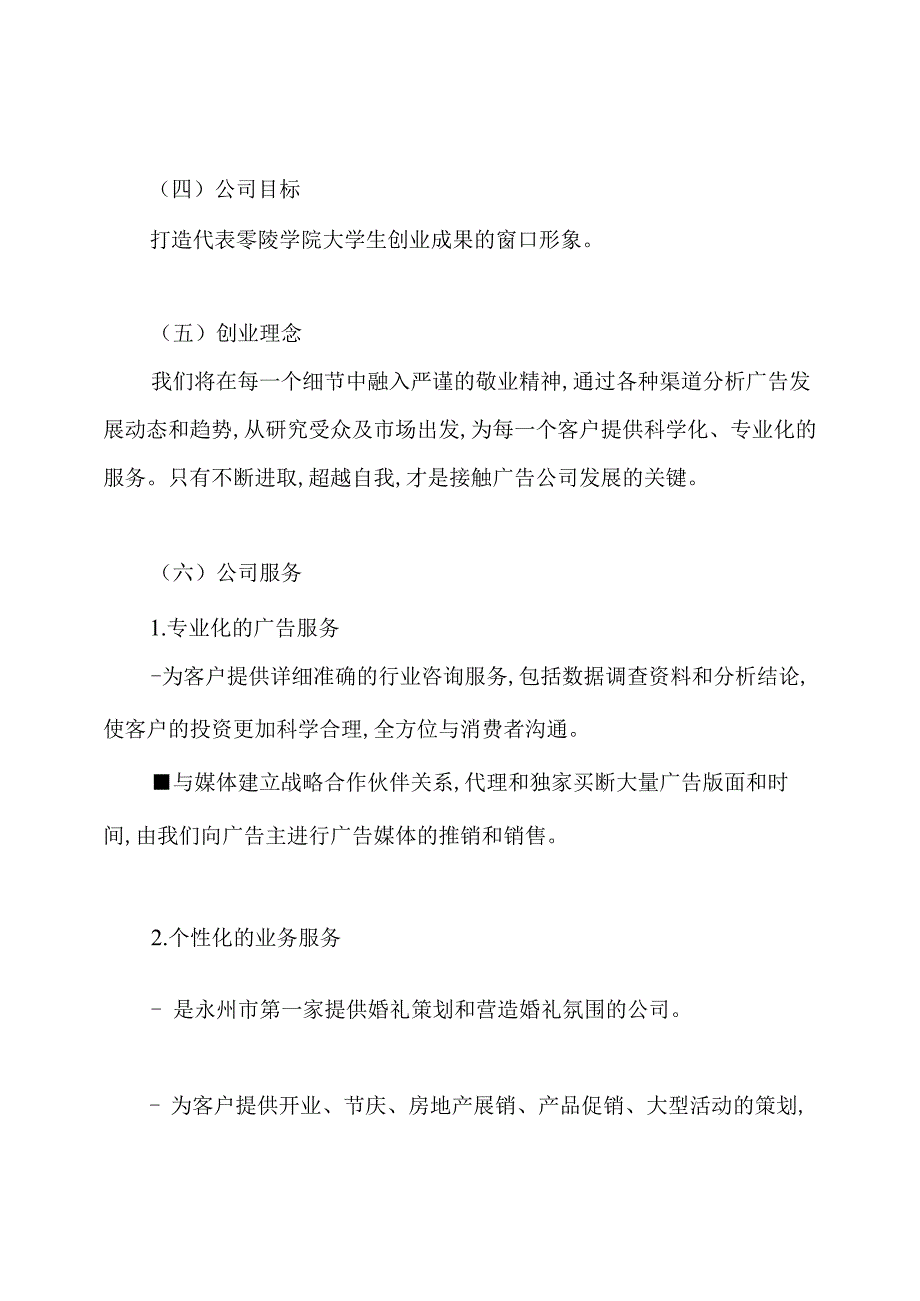 （四）公司目标

打造代表零陵学院大学生创业成果的窗口形象。

（五）创业理念

我们将在每一个细节中融入严谨的敬业精神，通过各种渠道分析广告发展动态和趋势，从研究受众及市场出发，为每一个客户提供科学化、专业化的服务。只有不断进取，超越自我，才是接触广告公司发展的关键。

（六）公司服务

1.专业化的广告服务

-为客户提供详细准确的行业咨询服务，包括数据调查资料和分析结论，使客户的投资更加科学合理，全方位与消费者沟通。

■与媒体建立战略合作伙伴关系，代理和独家买断大量广告版面和时间，由我们向广告主进行广告媒体的推销和销售。

2.个性化的业务服务

- 是永州市第一家提供婚礼策划和营造婚礼氛围的公司。

- 为客户提供开业、节庆、房地产展销、产品促销、大型活动的策划，